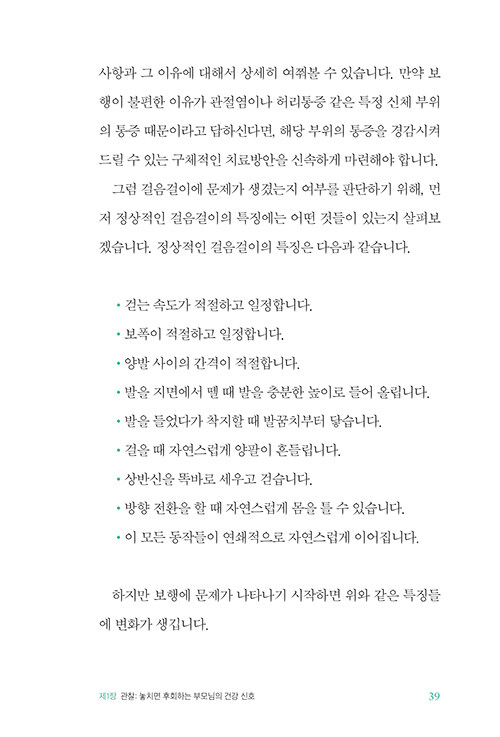 사항과 그 이유에 대해서 상세히 여쭤볼 수 있습니다. 만약 보행이 불편한 이유가 관절염이나 허리통증 같은 특정 신체 부위의 통증 때문이라고 답하신다면, 해당 부위의 통증을 경감시켜 드릴 수 있는 구체적인 치료방안을 신속하게 마련해야 합니다.

그럼 걸음걸이에 문제가 생겼는지 여부를 판단하기 위해, 먼저 정상적인 걸음걸이의 특징에는 어떤 것들이 있는지 살펴보겠습니다. 정상적인 걸음걸이의 특징은 다음과 같습니다.

• 걷는 속도가 적절하고 일정합니다.
• 보폭이 적절하고 일정합니다.
• 양발 사이의 간격이 적절합니다.
• 발을 지면에서 뗄 때 발을 충분한 높이로 들어 올립니다.
• 발을 들었다가 착지할 때 발꿈치부터 닿습니다.
• 걸을 때 자연스럽게 양팔이 흔들립니다.
• 상반신을 똑바로 세우고 걷습니다.
• 방향 전환을 할 때 자연스럽게 몸을 틀 수 있습니다.
• 이 모든 동작들이 연쇄적으로 자연스럽게 이어집니다.

하지만 보행에 문제가 나타나기 시작하면 위와 같은 특징들에 변화가 생깁니다.

제1장 관찰: 놓치면 후회하는 부모님의 건강 신호 39